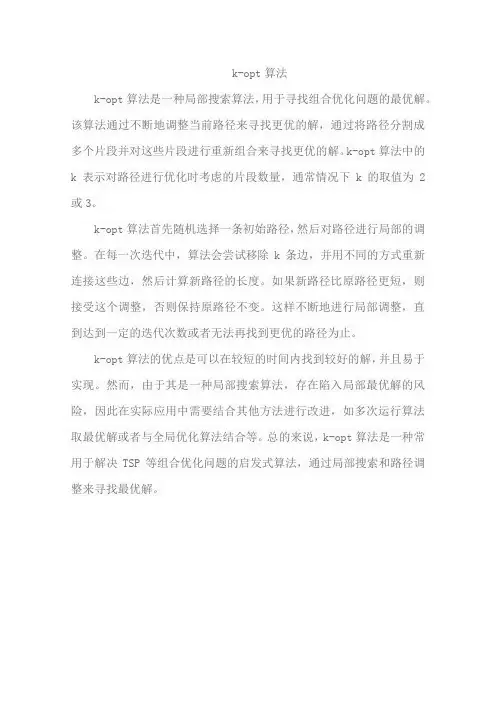 k-opt 算法

k-opt 算法是一种局部搜索算法，用于寻找组合优化问题的最优解。该算法通过不断地调整当前路径来寻找更优的解，通过将路径分割成多个片段并对这些片段进行重新组合来寻找更优的解。k-opt 算法中的 k 表示对路径进行优化时考虑的片段数量，通常情况下 k 的取值为 2 或 3。

k-opt 算法首先随机选择一条初始路径，然后对路径进行局部的调整。在每一次迭代中，算法会尝试移除 k 条边，并用不同的方式重新连接这些边，然后计算新路径的长度。如果新路径比原路径更短，则接受这个调整，否则保持原路径不变。这样不断地进行局部调整，直到达到一定的迭代次数或者无法再找到更优的路径为止。

k-opt 算法的优点是可以在较短的时间内找到较好的解，并且易于实现。然而，由于其是一种局部搜索算法，存在陷入局部最优解的风险，因此在实际应用中需要结合其他方法进行改进，如多次运行算法取最优解或者与全局优化算法结合等。总的来说，k-opt 算法是一种常用于解决 TSP 等组合优化问题的启发式算法，通过局部搜索和路径调整来寻找最优解。